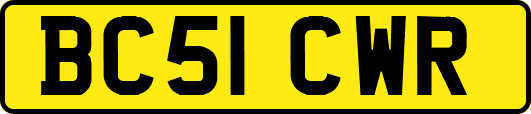 BC51 CWR